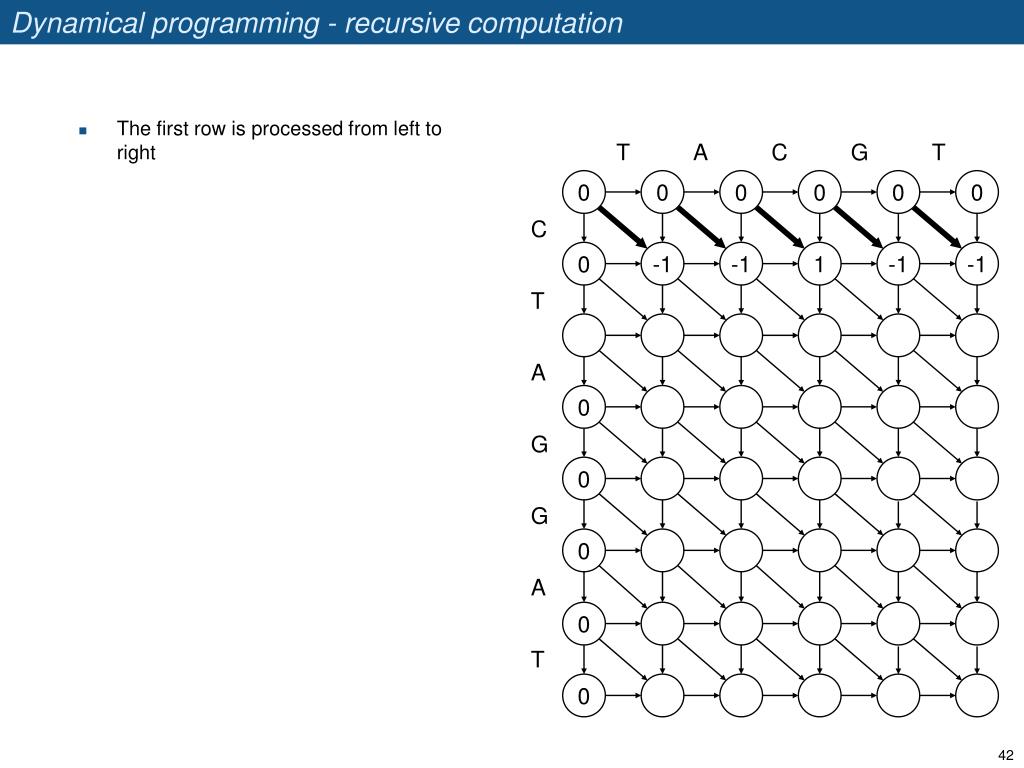 Dynamical programming - recursive computation

The first row is processed from left to right

T A C G T

0 0 0 0 0 0

C

0 -1 -1 1 -1 -1

T

A

0

G

0

G

0

A

0

T

0

42